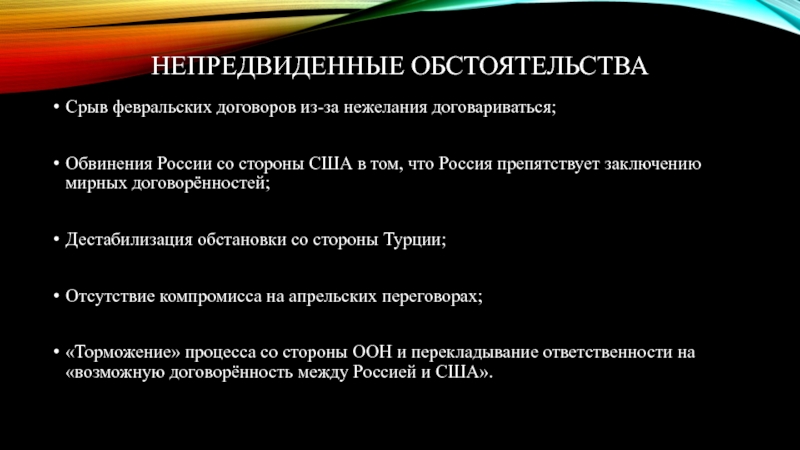 НЕПРЕДВИДЕННЫЕ ОБСТОЯТЕЛЬСТВА

• Срыв февральских договоров из-за нежелания договариваться;

• Обвинения России со стороны США в том, что Россия препятствует заключению мирных договорённостей;

• Дестабилизация обстановки со стороны Турции;

• Отсутствие компромисса на апрельских переговорах;

• «Торможение» процесса со стороны ООН и перекладывание ответственности на «возможную договорённость между Россией и США».